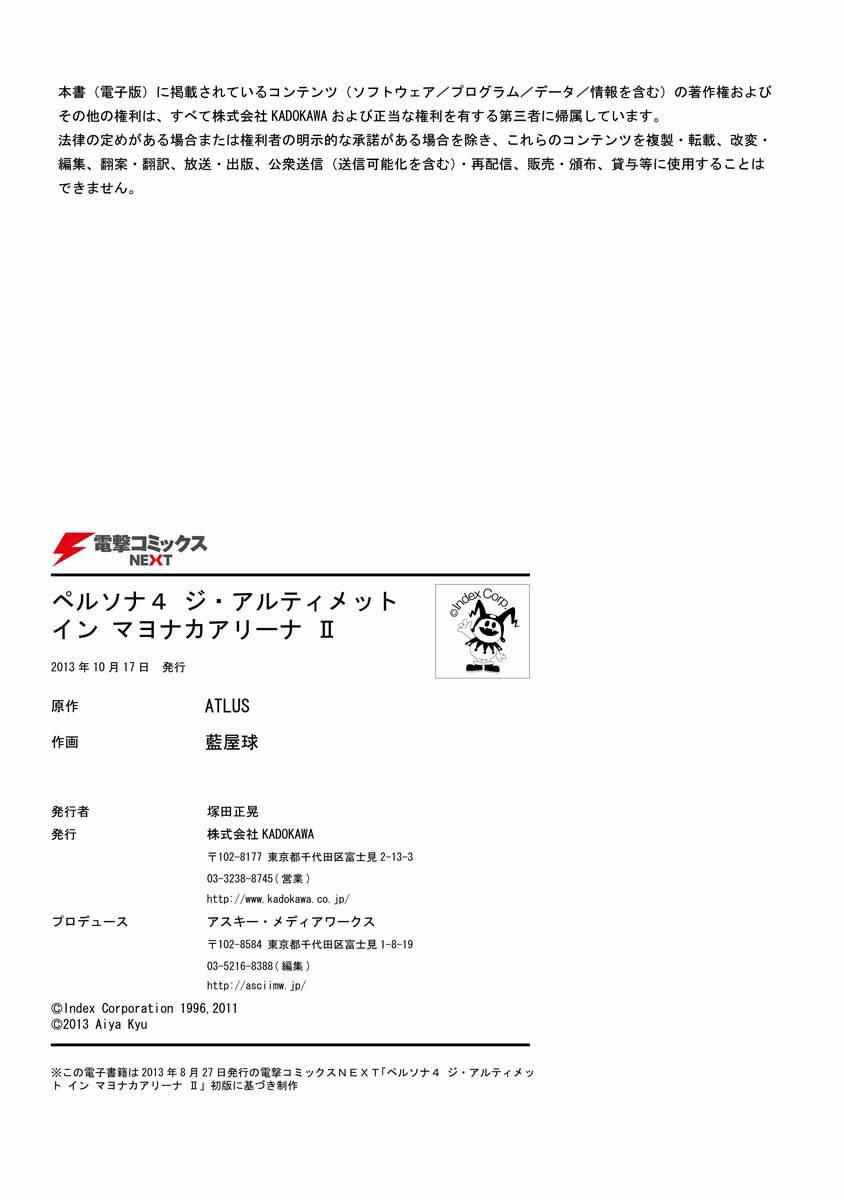 本書（電子版）に掲載されているコンテンツ（ソフトウェア／プログラム／データ／情報を含む）の著作権およびその他の権利は、すべて株式会社KADOKAWAおよび正当な権利を有する第三者に帰属しています。
法律の定めがある場合または権利者の明示的な承諾がある場合を除き、これらのコンテンツを複製・転載、改変・編集、翻案・翻訳、放送・出版、公衆送信（送信可能化を含む）・再配信、販売・頒布、貸与等に使用することはできません。

電撃コミックス
NEXT

ペルソナ4 ジ・アルティメット
イン マヨナカアリーナ II

©Index Corp

2013年10月17日 発行

原作 ATLUS
作画 藍屋球

発行者 塚田正晃
発行 株式会社KADOKAWA
〒102-8177 東京都千代田区富士見2-13-3
03-3238-8745（営業）
http://www.kadokawa.co.jp/
プロデュース アスキー・メディアワークス
〒102-8584 東京都千代田区富士見1-8-19
03-5216-8388（編集）
http://asciimw.jp/

©Index Corporation 1996,2011
©2013 Aiya Kyu

※この電子書籍は2013年8月27日発行の電撃コミックスＮＥＸＴ「ペルソナ4 ジ・アルティメット イン マヨナカアリーナ II」初版に基づき制作